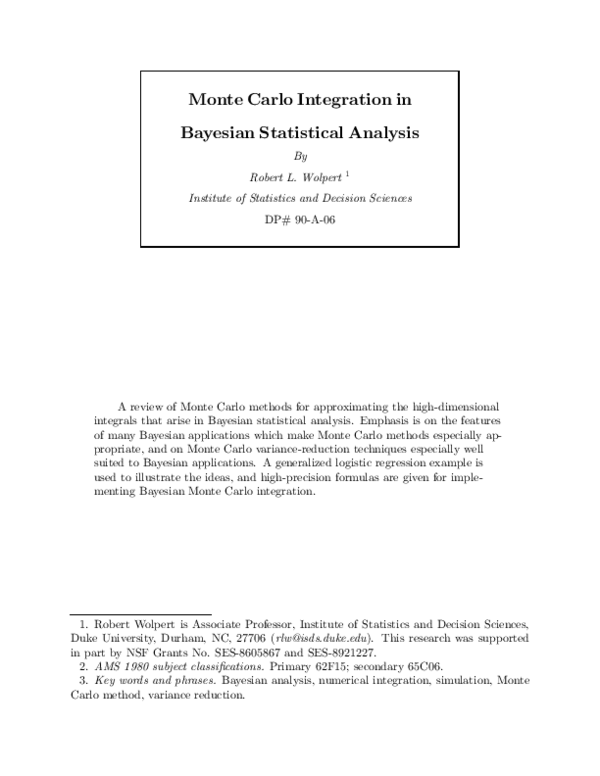 Monte Carlo Integration in

Bayesian Statistical Analysis

By

Robert L. Wolpert $^{1}$

Institute of Statistics and Decision Sciences

DP# 90-A-06

A review of Monte Carlo methods for approximating the high-dimensional integrals that arise in Bayesian statistical analysis. Emphasis is on the features of many Bayesian applications which make Monte Carlo methods especially appropriate, and on Monte Carlo variance-reduction techniques especially well suited to Bayesian applications. A generalized logistic regression example is used to illustrate the ideas, and high-precision formulas are given for implementing Bayesian Monte Carlo integration.

1. Robert Wolpert is Associate Professor, Institute of Statistics and Decision Sciences, Duke University, Durham, NC, 27706 (rlw@isds.duke.edu). This research was supported in part by NSF Grants No. SES-8605867 and SES-8921227.

2. AMS 1980 subject classifications. Primary 62F15; secondary 65C06.

3. Key words and phrases. Bayesian analysis, numerical integration, simulation, Monte Carlo method, variance reduction.